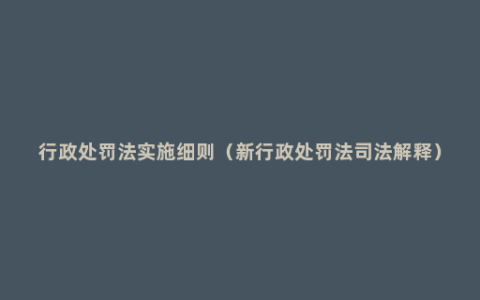 行政处罚法实施细则（新行政处罚法司法解释）